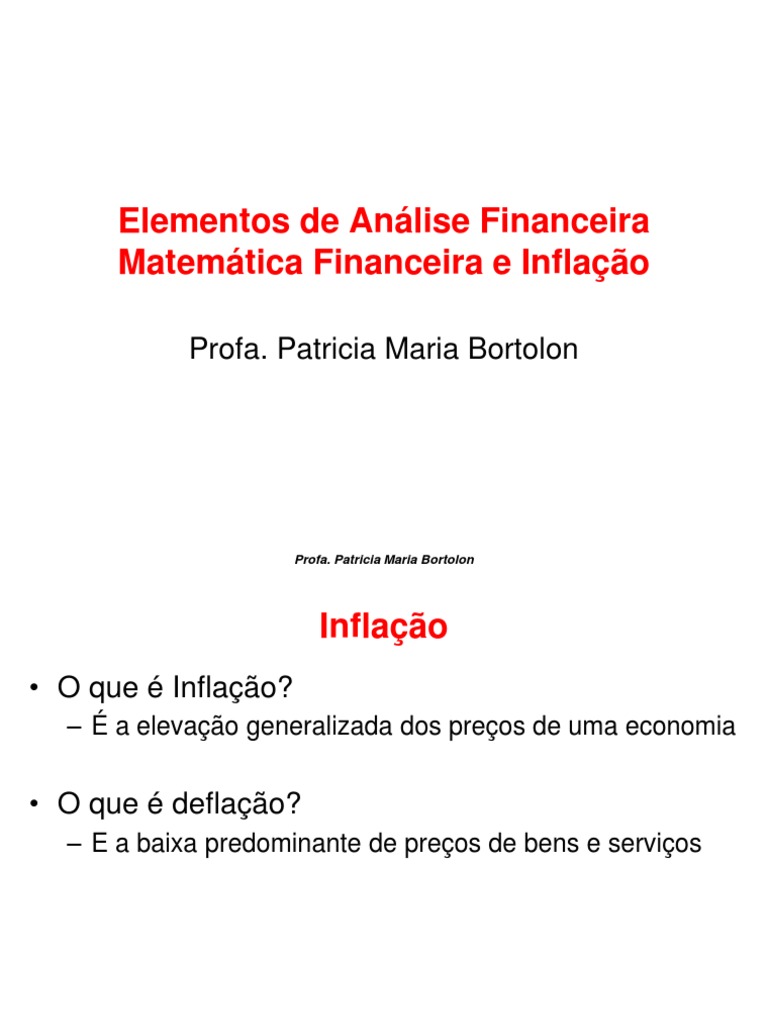 Elementos de Análise Financeira
Matemática Financeira e Inflação

Profa. Patricia Maria Bortolon

Profa. Patricia Maria Bortolon

Inflação

• O que é Inflação?
– É a elevação generalizada dos preços de uma economia

• O que é deflação?
– E a baixa predominante de preços de bens e serviços